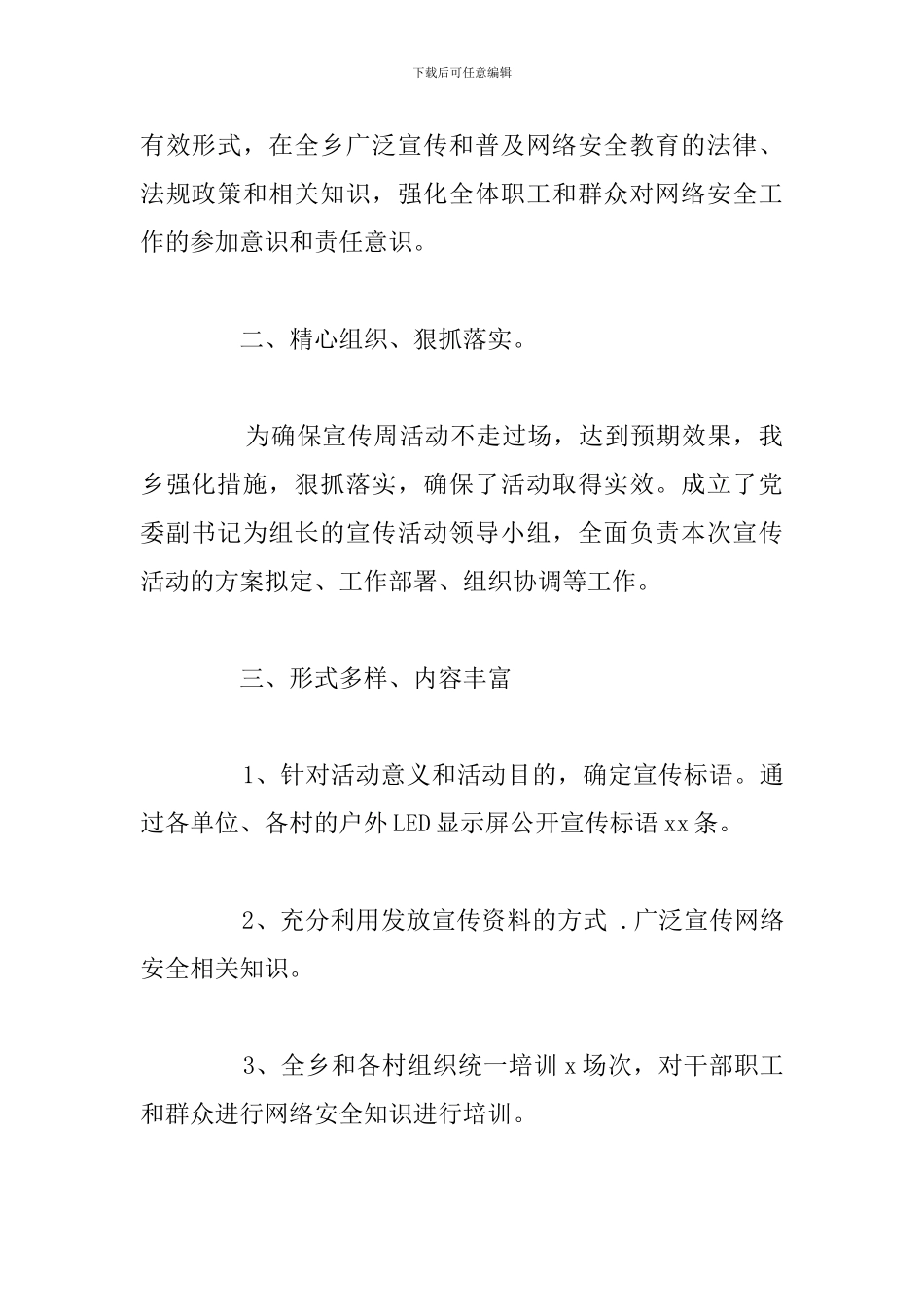 下载后可任意编辑

有效形式，在全乡广泛宣传和普及网络安全教育的法律、法规政策和相关知识，强化全体职工和群众对网络安全工作的参加意识和责任意识。

二、精心组织、狠抓落实。

为确保宣传周活动不走过场，达到预期效果，我乡强化措施，狠抓落实，确保了活动取得实效。成立了党委副书记为组长的宣传活动领导小组，全面负责本次宣传活动的方案拟定、工作部署、组织协调等工作。

三、形式多样、内容丰富

1、针对活动意义和活动目的，确定宣传标语。通过各单位、各村的户外LED显示屏公开宣传标语xx条。

2、充分利用发放宣传资料的方式 .广泛宣传网络安全相关知识。

3、全乡和各村组织统一培训x场次，对干部职工和群众进行网络安全知识进行培训。